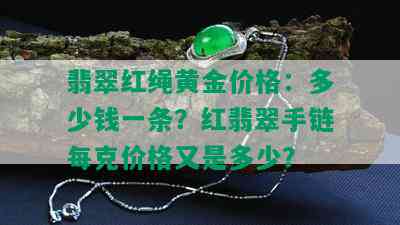 翡翠红绳黄金价格：多少钱一条？红翡翠手链每克价格又是多少？